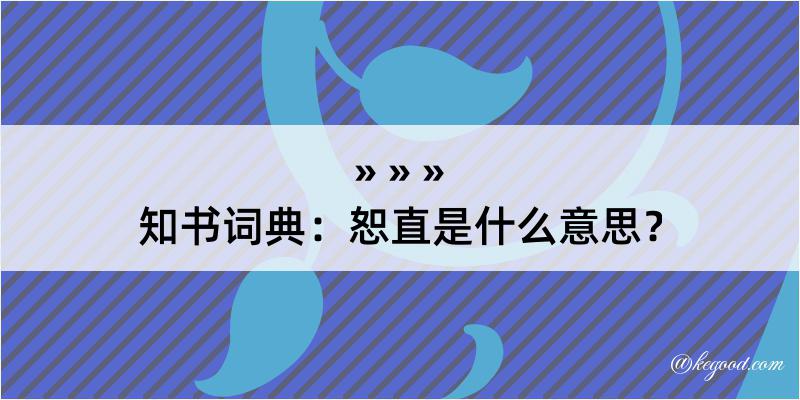 » » »
知书词典：恕直是什么意思？

@kegood.com